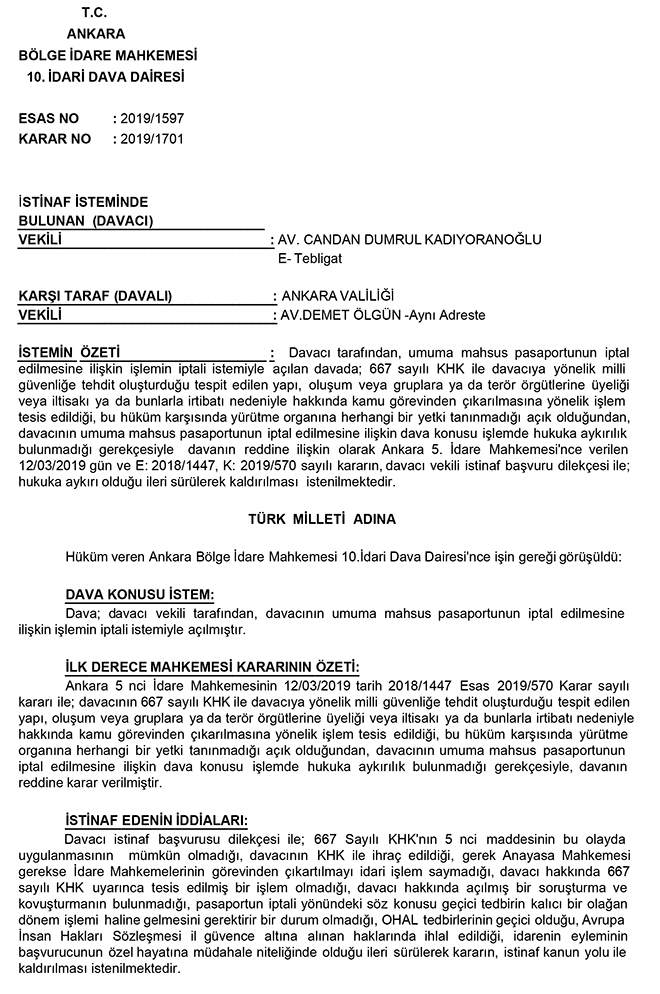 T.C.
ANKARA
BÖLGE İDARE MAHKEMESİ
10. İDARİ DAVA DAİRESİ

ESAS NO : 2019/1597
KARAR NO : 2019/1701

İSTİNAF İSTEMİNDE
BULUNAN (DAVACI)
VEKİLİ : AV. CANDAN DUMRUL KADIYORANOĞLU
E- Tebligat

KARŞI TARAF (DAVALI) : ANKARA VALİLİĞİ
VEKİLİ : AV.DEMET ÖLGÜN -Aynı Adreste

İSTEMİN ÖZETİ : Davacı tarafından, umuma mahsus pasaportunun iptal edilmesine ilişkin işlemin iptali istemiyle açılan davada; 667 sayılı KHK ile davacıya yönelik milli güvenliğe tehdit oluşturduğu tespit edilen yapı, oluşum veya gruplara ya da terör örgütlerine üyeliği veya iltisakı ya da bunlarla irtibatı nedeniyle hakkında kamu görevinden çıkarılmasına yönelik işlem tesis edildiği, bu hüküm karşısında yürütme organına herhangi bir yetki tanınmadığı açık olduğundan, davacının umuma mahsus pasaportunun iptal edilmesine ilişkin dava konusu işlemde hukuka aykırılık bulunmadığı gerekçesiyle davanın reddine ilişkin olarak Ankara 5. İdare Mahkemesi'nce verilen 12/03/2019 gün ve E: 2018/1447, K: 2019/570 sayılı kararın, davacı vekili istinaf başvuru dilekçesi ile; hukuka aykırı olduğu ileri sürülerek kaldırılması istenilmektedir.

TÜRK MİLLETİ ADINA

Hüküm veren Ankara Bölge İdare Mahkemesi 10.İdari Dava Dairesi'nce işin gereği görüşüldü:

DAVA KONUSU İSTEM:
Dava; davacı vekili tarafından, davacının umuma mahsus pasaportunun iptal edilmesine ilişkin işlemin iptali istemiyle açılmıştır.

İLK DERECE MAHKEMESİ KARARININ ÖZETİ:
Ankara 5 nci İdare Mahkemesinin 12/03/2019 tarih 2018/1447 Esas 2019/570 Karar sayılı kararı ile; davacının 667 sayılı KHK ile davacıya yönelik milli güvenliğe tehdit oluşturduğu tespit edilen yapı, oluşum veya gruplara ya da terör örgütlerine üyeliği veya iltisakı ya da bunlarla irtibatı nedeniyle hakkında kamu görevinden çıkarılmasına yönelik işlem tesis edildiği, bu hüküm karşısında yürütme organına herhangi bir yetki tanınmadığı açık olduğundan, davacının umuma mahsus pasaportunun iptal edilmesine ilişkin dava konusu işlemde hukuka aykırılık bulunmadığı gerekçesiyle, davanın reddine karar verilmiştir.

İSTİNAF EDENİN İDDİALARI:
Davacı istinaf başvurusu dilekçesi ile; 667 Sayılı KHK'nın 5 nci maddesinin bu olayda uygulanmasının mümkün olmadığı, davacının KHK ile ihraç edildiği, gerek Anayasa Mahkemesi gerekse İdare Mahkemelerinin görevinden çıkartılmayı idari işlem saymadığı, davacı hakkında 667 sayılı KHK uyarınca tesis edilmiş bir işlem olmadığı, davacı hakkında açılmış bir soruşturma ve kovuşturmanın bulunmadığı, pasaportun iptali yönündeki söz konusu geçici tedbirin kalıcı bir olağan dönem işlemi haline gelmesini gerektirir bir durum olmadığı, OHAL tedbirlerinin geçici olduğu, Avrupa İnsan Hakları Sözleşmesi il güvence altına alınan haklarında ihlal edildiği, idarenin eyleminin başvurucunun özel hayatına müdahale niteliğinde olduğu ileri sürülerek kararın, istinaf kanun yolu ile kaldırılması istenilmektedir.